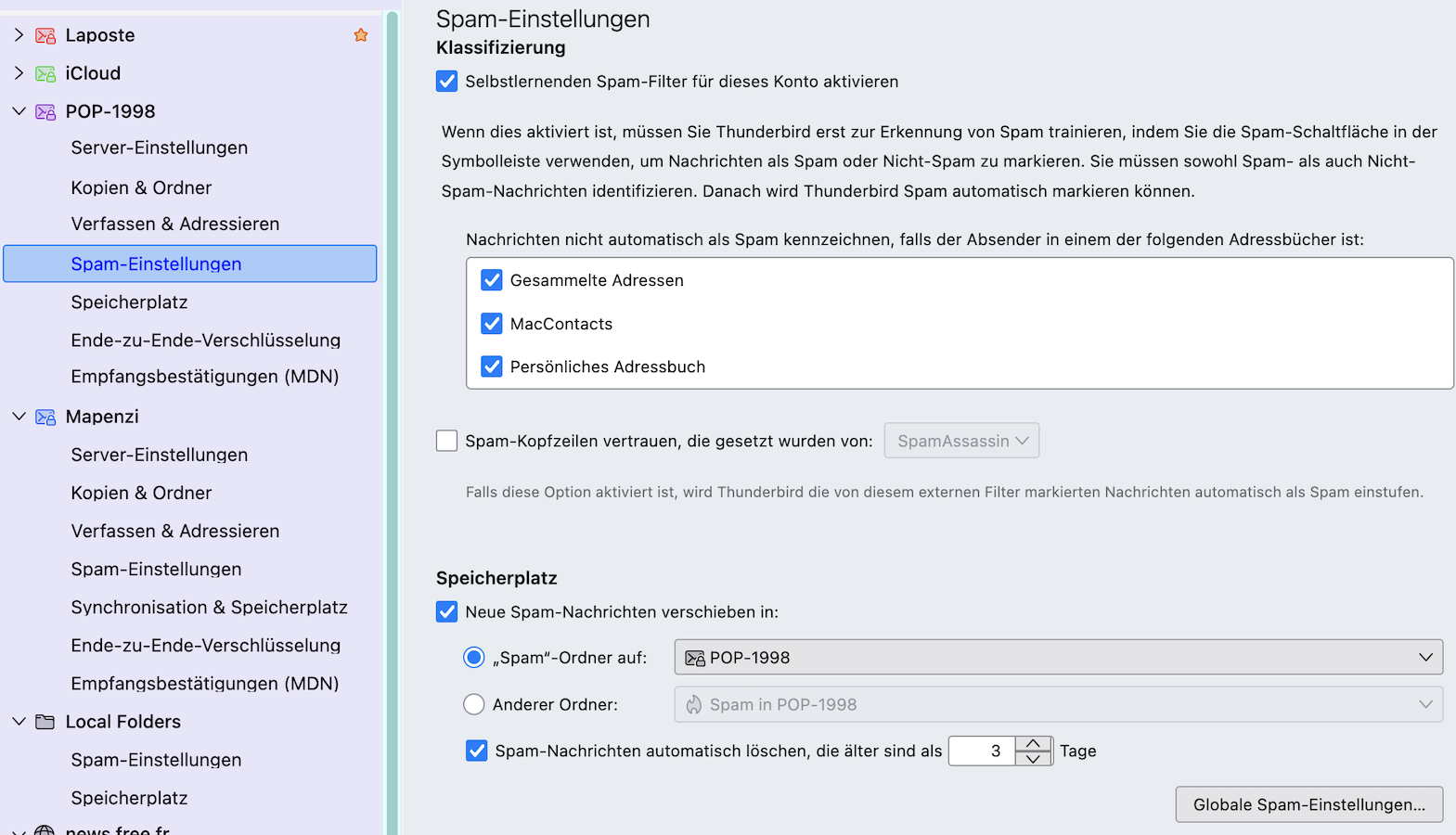 Laposte
iCloud
POP-1998
Server-Einstellungen
Kopien & Ordner
Verfassen & Adressieren
Spam-Einstellungen
Speicherplatz
Ende-zu-Ende-Verschlüsselung
Empfangsbestätigungen (MDN)
Mapenzi
Server-Einstellungen
Kopien & Ordner
Verfassen & Adressieren
Spam-Einstellungen
Synchronisation & Speicherplatz
Ende-zu-Ende-Verschlüsselung
Empfangsbestätigungen (MDN)
Local Folders
Spam-Einstellungen
Speicherplatz
news.free.fr

Spam-Einstellungen
Klassifizierung
Selbstlernenden Spam-Filter für dieses Konto aktivieren

Wenn dies aktiviert ist, müssen Sie Thunderbird erst zur Erkennung von Spam trainieren, indem Sie die Spam-Schaltfläche in der Symbolleiste verwenden, um Nachrichten als Spam oder Nicht-Spam zu markieren. Sie müssen sowohl Spam- als auch Nicht-Spam-Nachrichten identifizieren. Danach wird Thunderbird Spam automatisch markieren können.

Nachrichten nicht automatisch als Spam kennzeichnen, falls der Absender in einem der folgenden Adressbücher ist:
Gesammelte Adressen
MacContacts
Persönliches Adressbuch

Spam-Kopfzeilen vertrauen, die gesetzt wurden von: SpamAssassin

Falls diese Option aktiviert ist, wird Thunderbird die von diesem externen Filter markierten Nachrichten automatisch als Spam einstufen.

Speicherplatz
Neue Spam-Nachrichten verschieben in:
„Spam"-Ordner auf: POP-1998
Anderer Ordner: Spam in POP-1998
Spam-Nachrichten automatisch löschen, die älter sind als 3 Tage
Globale Spam-Einstellungen...